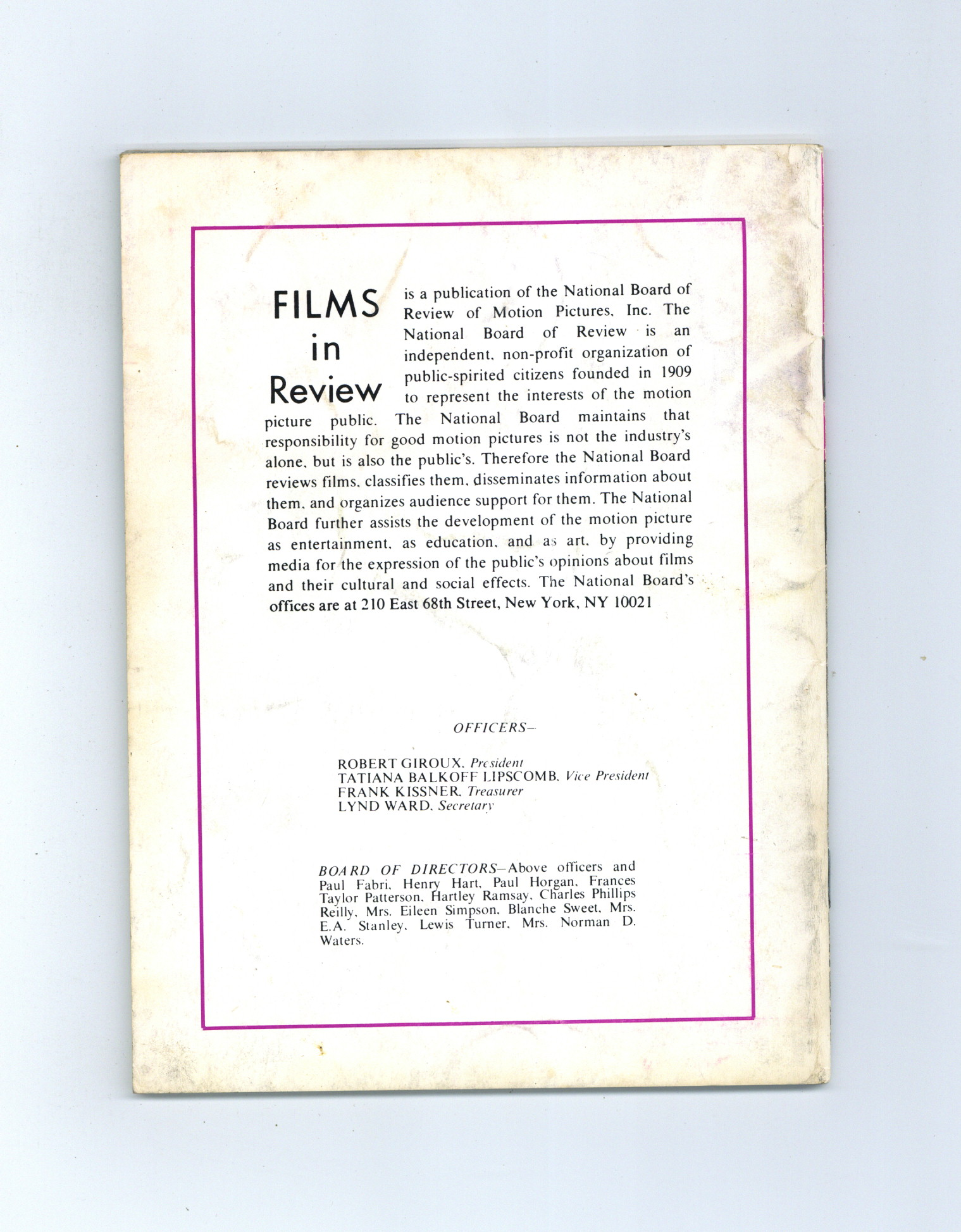 FILMS in Review is a publication of the National Board of Review of Motion Pictures, Inc. The National Board of Review is an independent, non-profit organization of public-spirited citizens founded in 1909 to represent the interests of the motion picture public. The National Board maintains that responsibility for good motion pictures is not the industry's alone, but is also the public's. Therefore the National Board reviews films, classifies them, disseminates information about them, and organizes audience support for them. The National Board further assists the development of the motion picture as entertainment, as education, and as art, by providing media for the expression of the public's opinions about films and their cultural and social effects. The National Board's offices are at 210 East 68th Street, New York, NY 10021

OFFICERS—

ROBERT GIROUX, President
TATIANA BALKOFF LIPSCOMB, Vice President
FRANK KISSNER, Treasurer
LYND WARD, Secretary

BOARD OF DIRECTORS—Above officers and Paul Fabri, Henry Hart, Paul Horgan, Frances Taylor Patterson, Hartley Ramsay, Charles Phillips Reilly, Mrs. Eileen Simpson, Blanche Sweet, Mrs. E.A. Stanley, Lewis Turner, Mrs. Norman D. Waters.